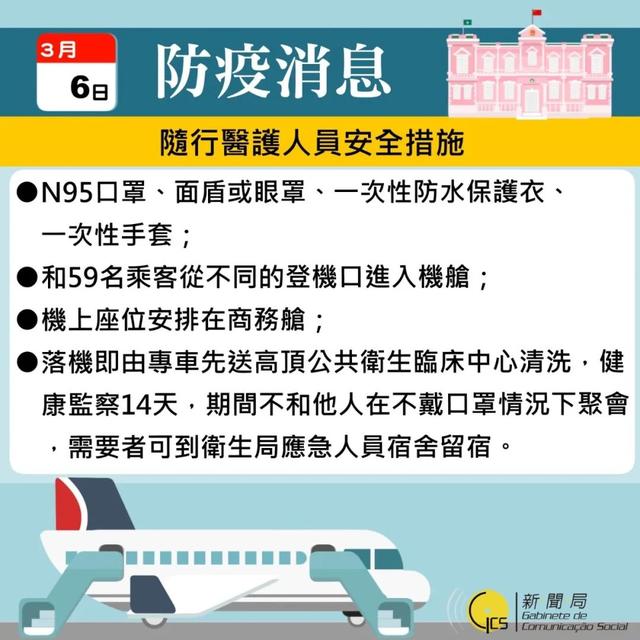 3月
6日
防疫消息

隨行醫護人員安全措施

●N95口罩、面盾或眼罩、一次性防水保護衣、一次性手套；

●和59名乘客從不同的登機口進入機艙；

●機上座位安排在商務艙；

●落機即由專車先送高頂公共衛生臨床中心清洗，健康監察14天，期間不和他人在不戴口罩情況下聚會，需要者可到衛生局應急人員宿舍留宿。

GCS 新聞局 Gabinete de Comunicação Social